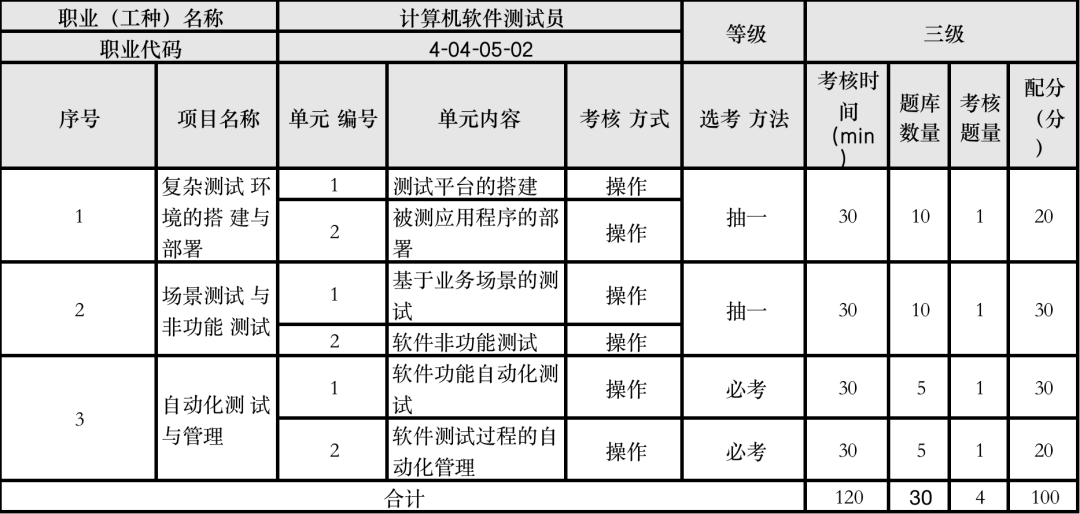 | 职业（工种）名称 | | 计算机软件测试员 | | | 等级 | 三级 | | | |
|---|---|---|---|---|---|---|---|---|---|
| 职业代码 | | 4-04-05-02 | | | | | | | |
| 序号 | 项目名称 | 单元 编号 | 单元内容 | 考核 方式 | 选考 方法 | 考核时间（min） | 题库数量 | 考核题量 | 配分（分） |
| 1 | 复杂测试 环境的搭 建与部署 | 1 | 测试平台的搭建 | 操作 | 抽一 | 30 | 10 | 1 | 20 |
| | | 2 | 被测应用程序的部署 | 操作 | | | | | |
| 2 | 场景测试 与非功能 测试 | 1 | 基于业务场景的测试 | 操作 | 抽一 | 30 | 10 | 1 | 30 |
| | | 2 | 软件非功能测试 | 操作 | | | | | |
| 3 | 自动化测 试与管理 | 1 | 软件功能自动化测试 | 操作 | 必考 | 30 | 5 | 1 | 30 |
| | | 2 | 软件测试过程的自动化管理 | 操作 | 必考 | 30 | 5 | 1 | 20 |
| 合计 | | | | | | 120 | 30 | 4 | 100 |